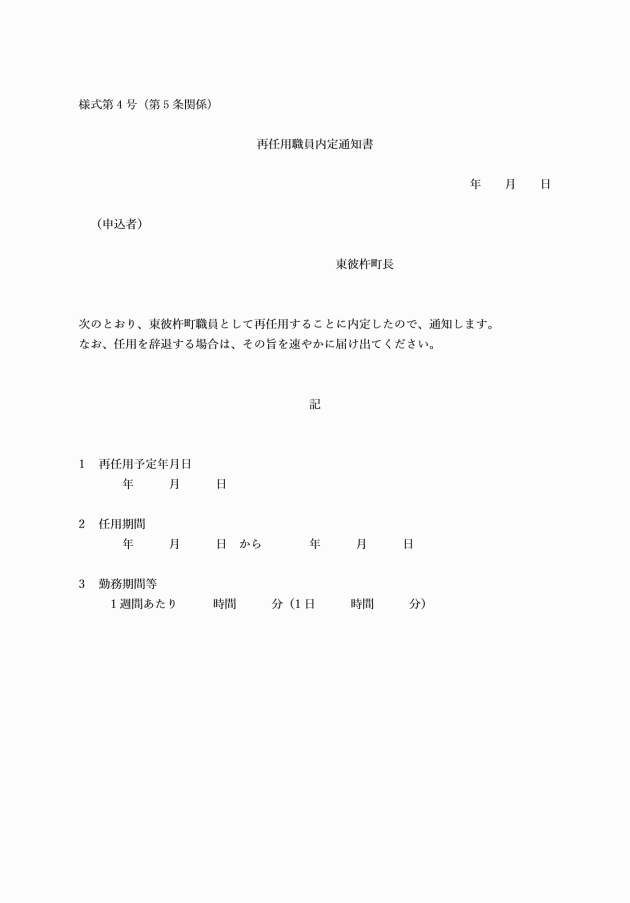 様式第４号（第５条関係）

再任用職員内定通知書

年　　月　　日

（申込者）

東彼杵町長

次のとおり、東彼杵町職員として再任用することに内定したので、通知します。
なお、任用を辞退する場合は、その旨を速やかに届け出てください。

記

１　再任用予定年月日
年　　月　　日

２　任用期間
年　　月　　日　から　　年　　月　　日

３　勤務期間等
１週間あたり　　時間　　分（１日　　時間　　分）